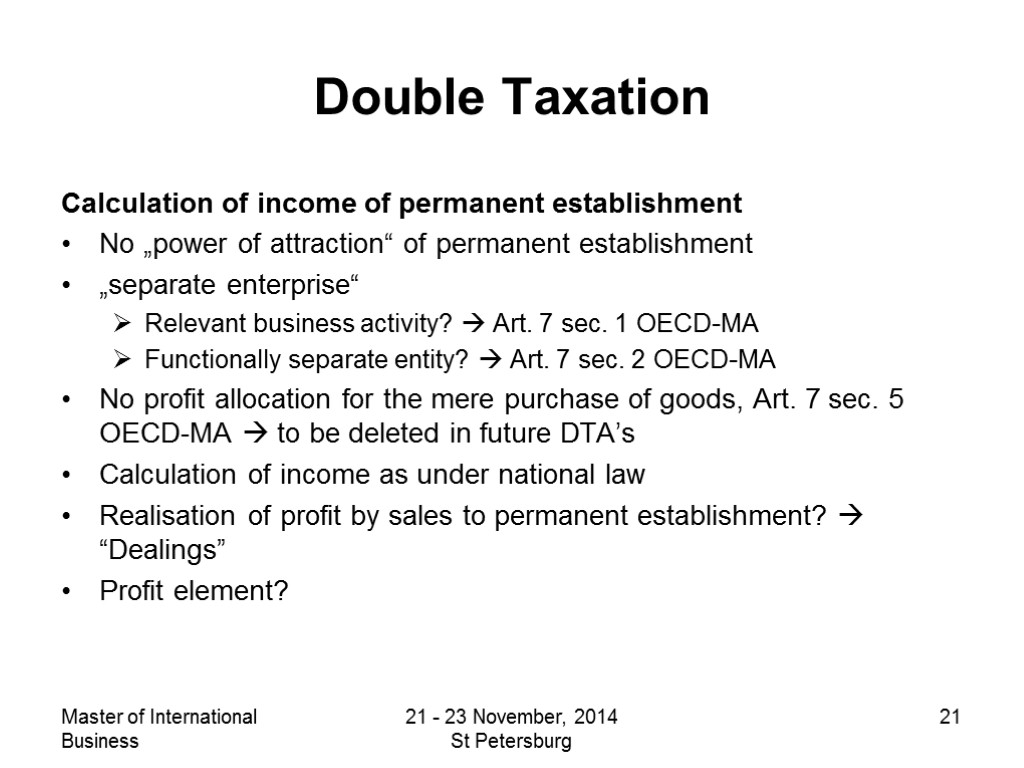 Double Taxation

Calculation of income of permanent establishment

• No „power of attraction“ of permanent establishment
• „separate enterprise“
  ➢ Relevant business activity? → Art. 7 sec. 1 OECD-MA
  ➢ Functionally separate entity? → Art. 7 sec. 2 OECD-MA
• No profit allocation for the mere purchase of goods, Art. 7 sec. 5 OECD-MA → to be deleted in future DTA’s
• Calculation of income as under national law
• Realisation of profit by sales to permanent establishment? → “Dealings”
• Profit element?

Master of International Business

21 - 23 November, 2014
St Petersburg

21